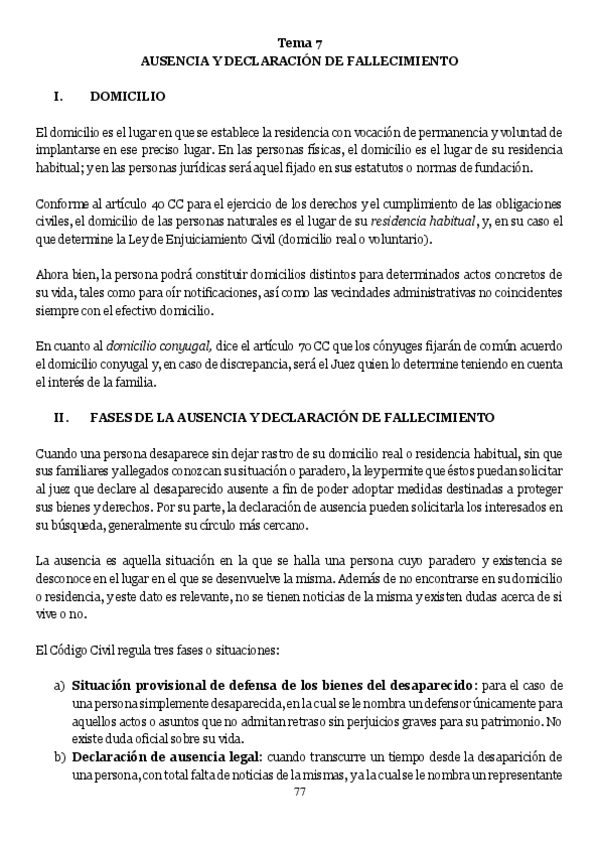 Tema 7
AUSENCIA Y DECLARACIÓN DE FALLECIMIENTO

I. DOMICILIO

El domicilio es el lugar en que se establece la residencia con vocación de permanencia y voluntad de implantarse en ese preciso lugar. En las personas físicas, el domicilio es el lugar de su residencia habitual; y en las personas jurídicas será aquel fijado en sus estatutos o normas de fundación.

Conforme al artículo 40 CC para el ejercicio de los derechos y el cumplimiento de las obligaciones civiles, el domicilio de las personas naturales es el lugar de su residencia habitual, y, en su caso el que determine la Ley de Enjuiciamiento Civil (domicilio real o voluntario).

Ahora bien, la persona podrá constituir domicilios distintos para determinados actos concretos de su vida, tales como para oír notificaciones, así como las vecindades administrativas no coincidentes siempre con el efectivo domicilio.

En cuanto al domicilio conyugal, dice el artículo 70 CC que los cónyuges fijarán de común acuerdo el domicilio conyugal y, en caso de discrepancia, será el Juez quien lo determine teniendo en cuenta el interés de la familia.

II. FASES DE LA AUSENCIA Y DECLARACIÓN DE FALLECIMIENTO

Cuando una persona desaparece sin dejar rastro de su domicilio real o residencia habitual, sin que sus familiares y allegados conozcan su situación o paradero, la ley permite que éstos puedan solicitar al juez que declare al desaparecido ausente a fin de poder adoptar medidas destinadas a proteger sus bienes y derechos. Por su parte, la declaración de ausencia pueden solicitarla los interesados en su búsqueda, generalmente su círculo más cercano.

La ausencia es aquella situación en la que se halla una persona cuyo paradero y existencia se desconoce en el lugar en el que se desenvuelve la misma. Además de no encontrarse en su domicilio o residencia, y este dato es relevante, no se tienen noticias de la misma y existen dudas acerca de si vive o no.

El Código Civil regula tres fases o situaciones:

a) Situación provisional de defensa de los bienes del desaparecido: para el caso de una persona simplemente desaparecida, en la cual se le nombra un defensor únicamente para aquellos actos o asuntos que no admitan retraso sin perjuicios graves para su patrimonio. No existe duda oficial sobre su vida.
b) Declaración de ausencia legal: cuando transcurre un tiempo desde la desaparición de una persona, con total falta de noticias de la mismas, y a la cual se le nombra un representante

77